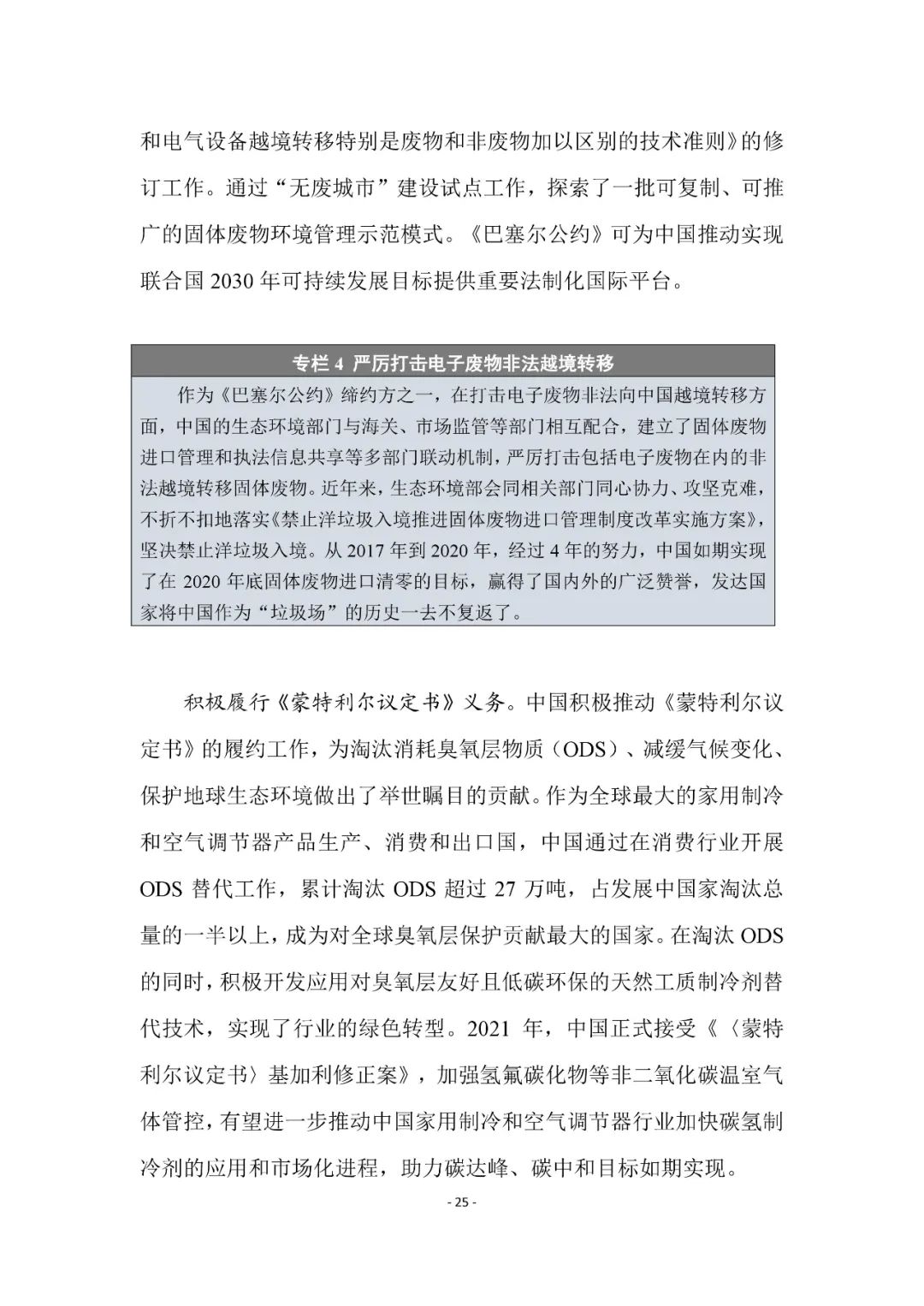 和电气设备越境转移特别是废物和非废物加以区别的技术准则》的修订工作。通过“无废城市”建设试点工作，探索了一批可复制、可推广的固体废物环境管理示范模式。《巴塞尔公约》可为中国推动实现联合国 2030 年可持续发展目标提供重要法制化国际平台。

专栏 4 严厉打击电子废物非法越境转移

作为《巴塞尔公约》缔约方之一，在打击电子废物非法向中国越境转移方面，中国的生态环境部门与海关、市场监管等部门相互配合，建立了固体废物进口管理和执法信息共享等多部门联动机制，严厉打击包括电子废物在内的非法越境转移固体废物。近年来，生态环境部会同相关部门同心协力、攻坚克难，不折不扣地落实《禁止洋垃圾入境推进固体废物进口管理制度改革实施方案》，坚决禁止洋垃圾入境。从 2017 年到 2020 年，经过 4 年的努力，中国如期实现了在 2020 年底固体废物进口清零的目标，赢得了国内外的广泛赞誉，发达国家将中国作为“垃圾场”的历史一去不复返了。

积极履行《蒙特利尔议定书》义务。中国积极推动《蒙特利尔议定书》的履约工作，为淘汰消耗臭氧层物质（ODS）、减缓气候变化、保护地球生态环境做出了举世瞩目的贡献。作为全球最大的家用制冷和空气调节器产品生产、消费和出口国，中国通过在消费行业开展 ODS 替代工作，累计淘汰 ODS 超过 27 万吨，占发展中国家淘汰总量的一半以上，成为对全球臭氧层保护贡献最大的国家。在淘汰 ODS 的同时，积极开发应用对臭氧层友好且低碳环保的天然工质制冷剂替代技术，实现了行业的绿色转型。2021 年，中国正式接受《〈蒙特利尔议定书〉基加利修正案》，加强氢氟碳化物等非二氧化碳温室气体管控，有望进一步推动中国家用制冷和空气调节器行业加快碳氢制冷剂的应用和市场化进程，助力碳达峰、碳中和目标如期实现。

- 25 -